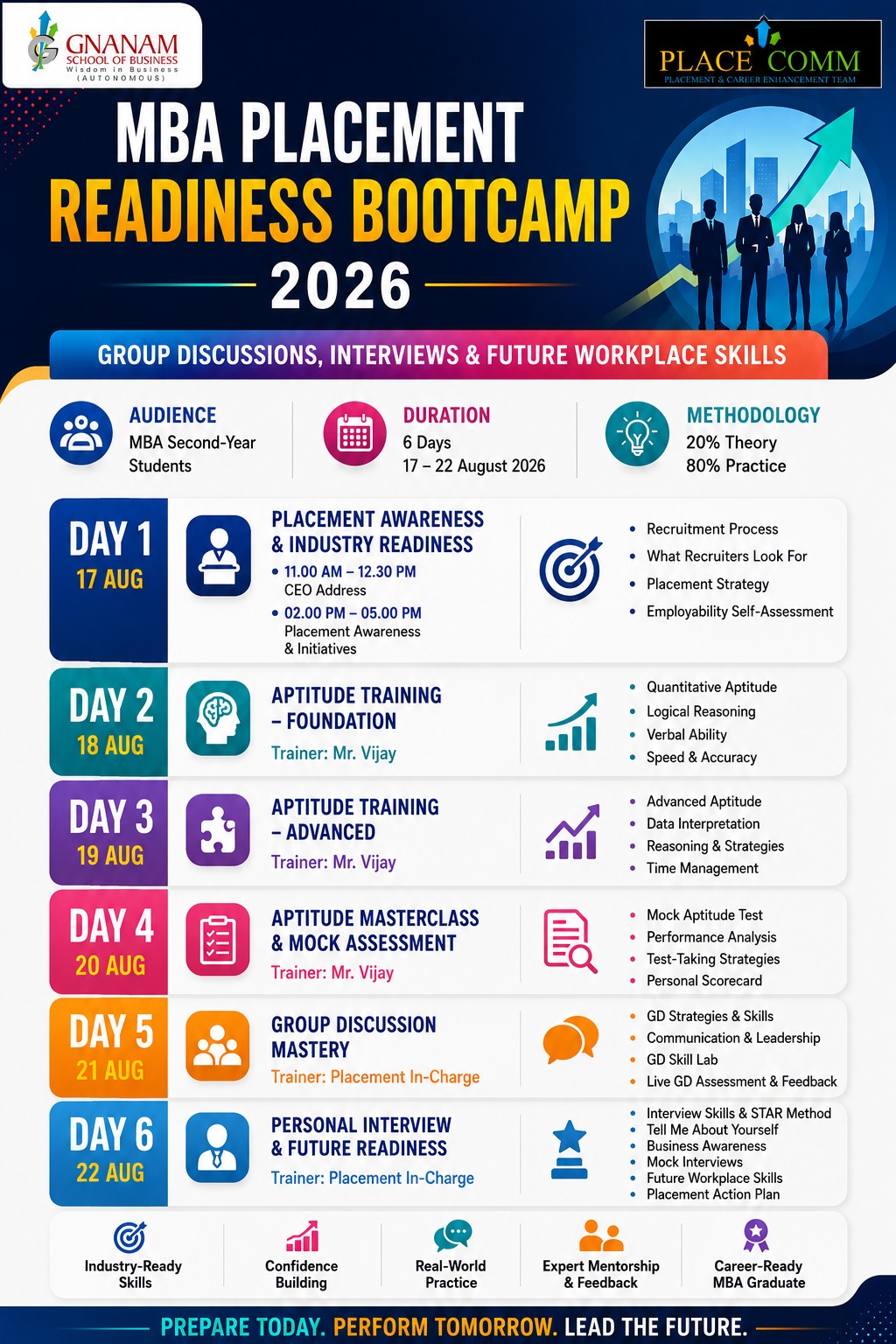 GNANAM SCHOOL OF BUSINESS
Wisdom in Business
(AUTONOMOUS)

PLACE COMM
PLACEMENT & CAREER ENHANCEMENT TEAM

MBA PLACEMENT READINESS BOOTCAMP 2026

GROUP DISCUSSIONS, INTERVIEWS & FUTURE WORKPLACE SKILLS

AUDIENCE
MBA Second-Year Students

DURATION
6 Days
17 – 22 August 2026

METHODOLOGY
20% Theory
80% Practice

DAY 1
17 AUG
PLACEMENT AWARENESS & INDUSTRY READINESS
• 11.00 AM – 12.30 PM
CEO Address
• 02.00 PM – 05.00 PM
Placement Awareness & Initiatives
• Recruitment Process
• What Recruiters Look For
• Placement Strategy
• Employability Self-Assessment

DAY 2
18 AUG
APTITUDE TRAINING – FOUNDATION
Trainer: Mr. Vijay
• Quantitative Aptitude
• Logical Reasoning
• Verbal Ability
• Speed & Accuracy

DAY 3
19 AUG
APTITUDE TRAINING – ADVANCED
Trainer: Mr. Vijay
• Advanced Aptitude
• Data Interpretation
• Reasoning & Strategies
• Time Management

DAY 4
20 AUG
APTITUDE MASTERCLASS & MOCK ASSESSMENT
Trainer: Mr. Vijay
• Mock Aptitude Test
• Performance Analysis
• Test-Taking Strategies
• Personal Scorecard

DAY 5
21 AUG
GROUP DISCUSSION MASTERY
Trainer: Placement In-Charge
• GD Strategies & Skills
• Communication & Leadership
• GD Skill Lab
• Live GD Assessment & Feedback

DAY 6
22 AUG
PERSONAL INTERVIEW & FUTURE READINESS
Trainer: Placement In-Charge
• Interview Skills & STAR Method
• Tell Me About Yourself
• Business Awareness
• Mock Interviews
• Future Workplace Skills
• Placement Action Plan

Industry-Ready Skills
Confidence Building
Real-World Practice
Expert Mentorship & Feedback
Career-Ready MBA Graduate

PREPARE TODAY. PERFORM TOMORROW. LEAD THE FUTURE.